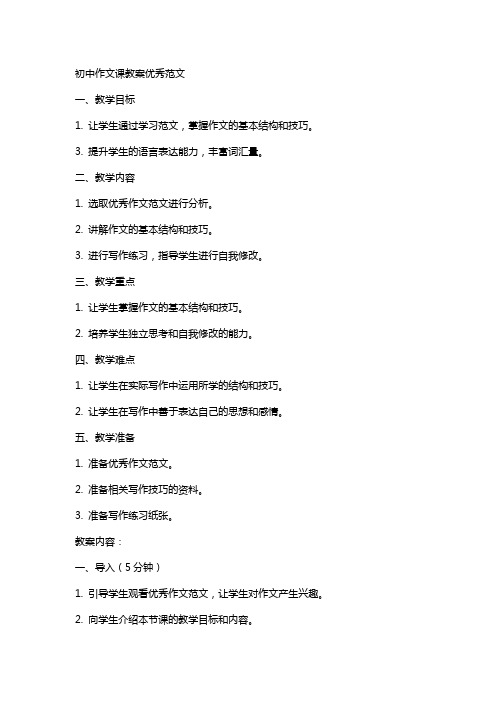 初中作文课教案优秀范文

一、教学目标

1. 让学生通过学习范文，掌握作文的基本结构和技巧。

3. 提升学生的语言表达能力，丰富词汇量。

二、教学内容

1. 选取优秀作文范文进行分析。

2. 讲解作文的基本结构和技巧。

3. 进行写作练习，指导学生进行自我修改。

三、教学重点

1. 让学生掌握作文的基本结构和技巧。

2. 培养学生独立思考和自我修改的能力。

四、教学难点

1. 让学生在实际写作中运用所学的结构和技巧。

2. 让学生在写作中善于表达自己的思想和感情。

五、教学准备

1. 准备优秀作文范文。

2. 准备相关写作技巧的资料。

3. 准备写作练习纸张。

教案内容：

一、导入（5分钟）

1. 引导学生观看优秀作文范文，让学生对作文产生兴趣。

2. 向学生介绍本节课的教学目标和内容。